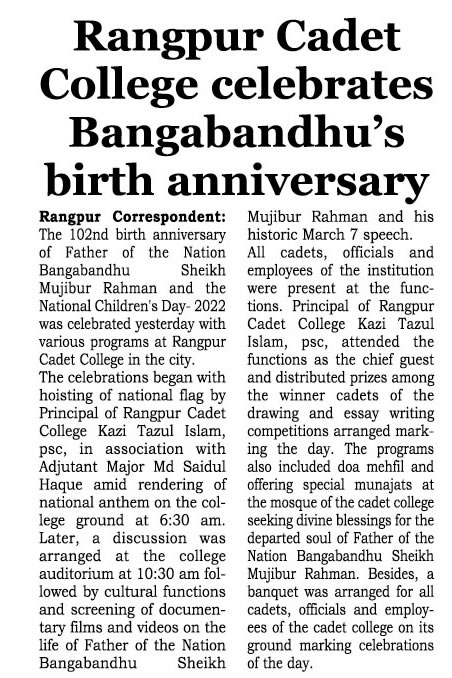 Rangpur Cadet College celebrates Bangabandhu's birth anniversary

Rangpur Correspondent: The 102nd birth anniversary of Father of the Nation Bangabandhu Sheikh Mujibur Rahman and the National Children's Day- 2022 was celebrated yesterday with various programs at Rangpur Cadet College in the city.

The celebrations began with hoisting of national flag by Principal of Rangpur Cadet College Kazi Tazul Islam, psc, in association with Adjutant Major Md Saidul Haque amid rendering of national anthem on the college ground at 6:30 am. Later, a discussion was arranged at the college auditorium at 10:30 am followed by cultural functions and screening of documentary films and videos on the life of Father of the Nation Bangabandhu Sheikh Mujibur Rahman and his historic March 7 speech.

All cadets, officials and employees of the institution were present at the functions. Principal of Rangpur Cadet College Kazi Tazul Islam, psc, attended the functions as the chief guest and distributed prizes among the winner cadets of the drawing and essay writing competitions arranged marking the day. The programs also included doa mehfil and offering special munajats at the mosque of the cadet college seeking divine blessings for the departed soul of Father of the Nation Bangabandhu Sheikh Mujibur Rahman. Besides, a banquet was arranged for all cadets, officials and employees of the cadet college on its ground marking celebrations of the day.